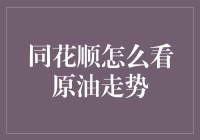 同花顺怎么看原油走势